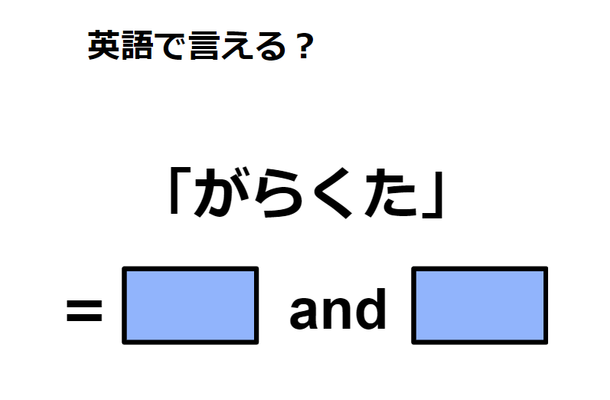 英語で言える？

「がらくた」

= and